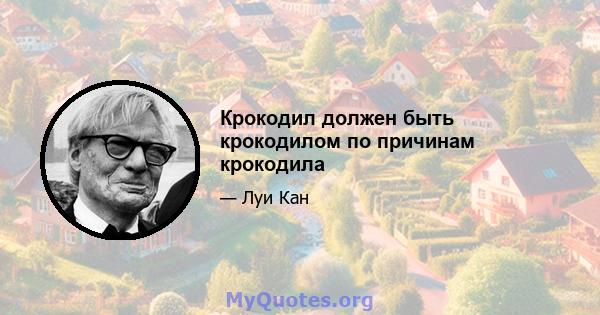 Крокодил должен быть крокодилом по причинам крокодила

— Луи Кан

MyQuotes.org